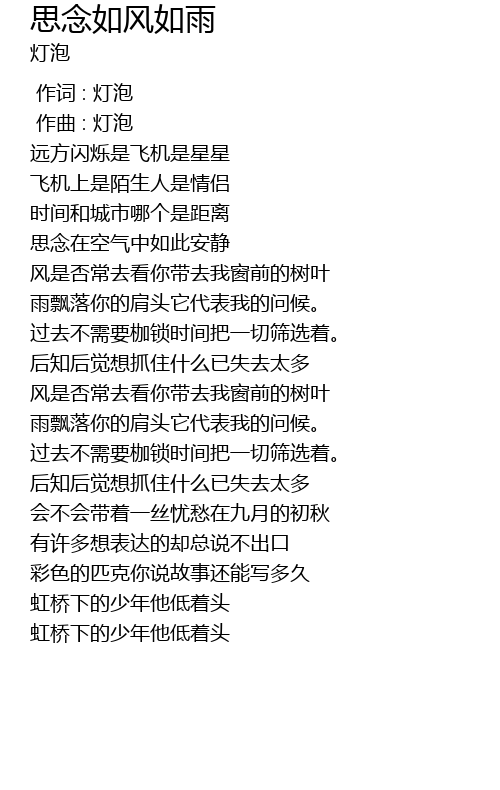 思念如风如雨
灯泡

作词 : 灯泡
作曲 : 灯泡
远方闪烁是飞机是星星
飞机上是陌生人是情侣
时间和城市哪个是距离
思念在空气中如此安静
风是否常去看你带去我窗前的树叶
雨飘落你的肩头它代表我的问候。
过去不需要枷锁时间把一切筛选着。
后知后觉想抓住什么已失去太多
风是否常去看你带去我窗前的树叶
雨飘落你的肩头它代表我的问候。
过去不需要枷锁时间把一切筛选着。
后知后觉想抓住什么已失去太多
会不会带着一丝忧愁在九月的初秋
有许多想表达的却总说不出口
彩色的匹克你说故事还能写多久
虹桥下的少年他低着头
虹桥下的少年他低着头